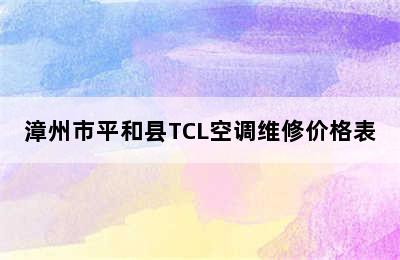 漳州市平和县TCL空调维修价格表